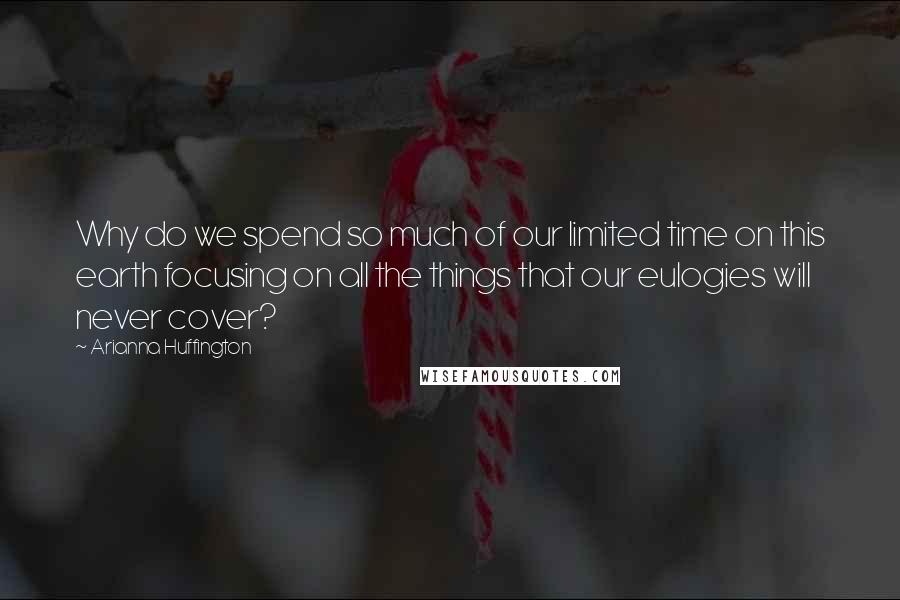 Why do we spend so much of our limited time on this earth focusing on all the things that our eulogies will never cover?

~ Arianna Huffington

WISEFAMOUSQUOTES.COM